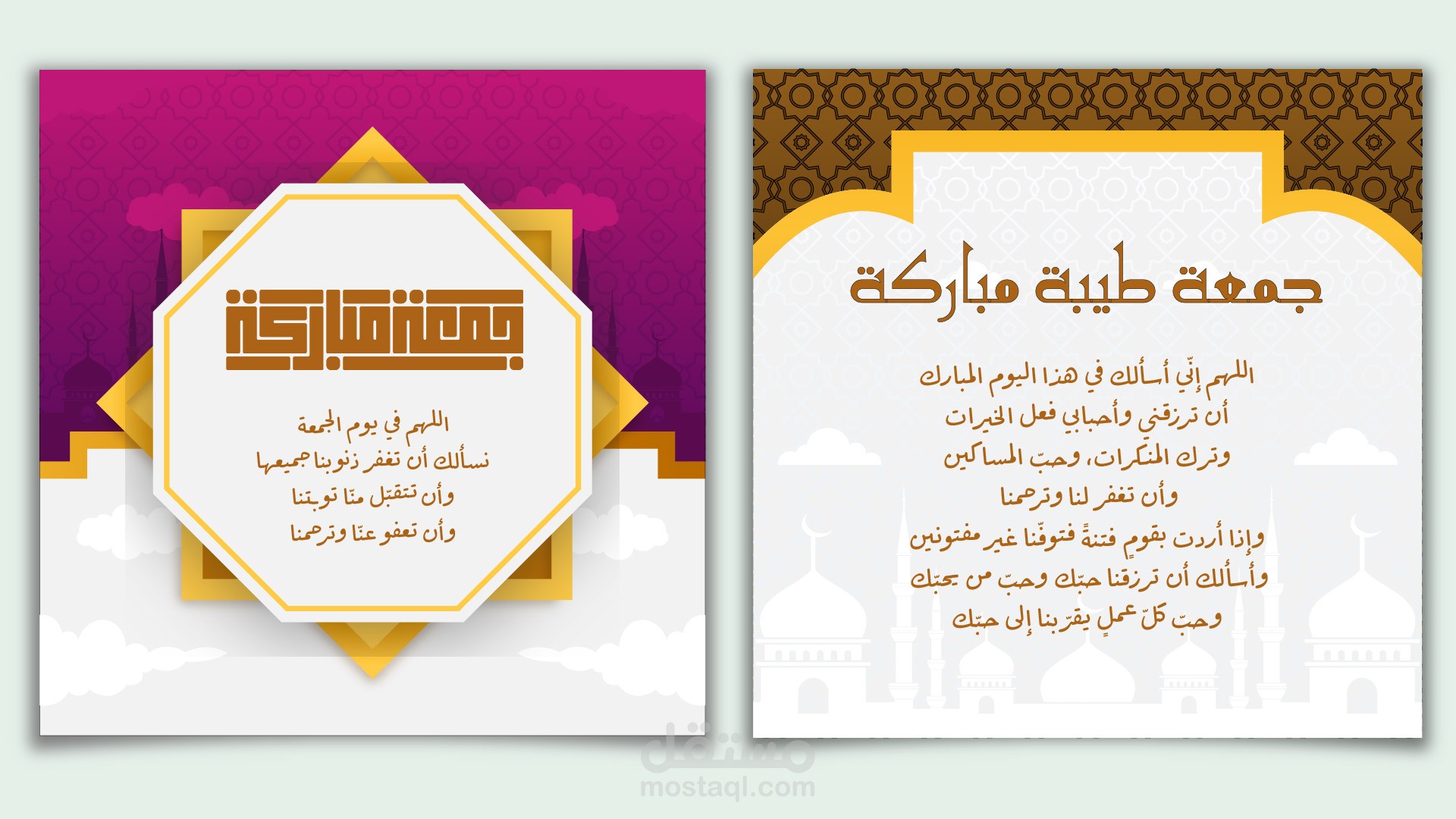 جمعة طيبة مباركة

اللهم إنّي أسألك في هذا اليوم المبارك
أن ترزقني وأحبابي فعل الخيرات
وترك المنكرات، وحبّ المساكين
وأن تغفر لنا وترحمنا
وإذا أردت بقومٍ فتنةً فتوفّنا غير مفتونين
وأسألك أن ترزقنا حبّك وحبّ من يحبّك
وحبّ كلّ عملٍ يقرّبنا إلى حبّك

جمعة مباركة

اللهم في يوم الجمعة
نسألك أن تغفر ذنوبنا جميعها
وأن تتقبّل منّا توبتنا
وأن تعفو عنّا وترحمنا

مستقل
mostaql.com